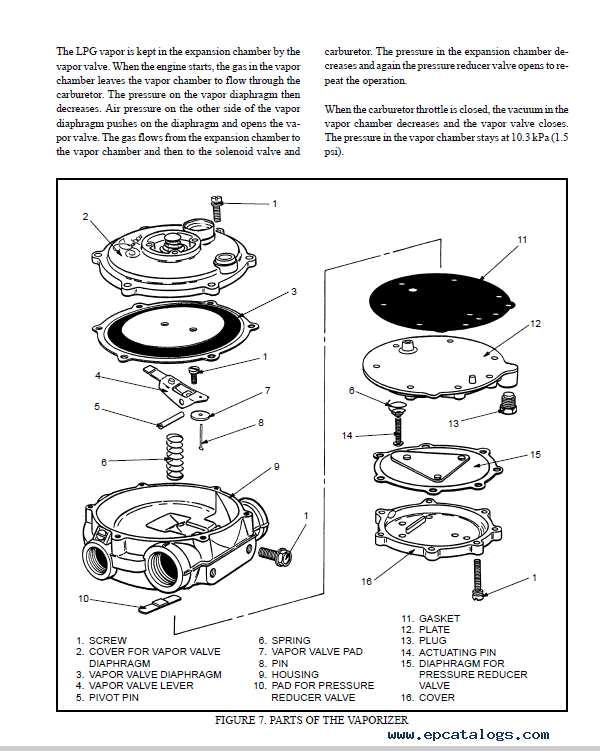 The LPG vapor is kept in the expansion chamber by the vapor valve. When the engine starts, the gas in the vapor chamber leaves the vapor chamber to flow through the carburetor. The pressure on the vapor diaphragm then decreases. Air pressure on the other side of the vapor diaphragm pushes on the diaphragm and opens the vapor valve. The gas flows from the expansion chamber to the vapor chamber and then to the solenoid valve and carburetor. The pressure in the expansion chamber decreases and again the pressure reducer valve opens to repeat the operation.

When the carburetor throttle is closed, the vacuum in the vapor chamber decreases and the vapor valve closes. The pressure in the vapor chamber stays at 10.3 kPa (1.5 psi).

1
2
3
1
4
7
5
8
6
9
1
10
11
12
6
13
14
15
16
1

1. SCREW
2. COVER FOR VAPOR VALVE DIAPHRAGM
3. VAPOR VALVE DIAPHRAGM
4. VAPOR VALVE LEVER
5. PIVOT PIN
6. SPRING
7. VAPOR VALVE PAD
8. PIN
9. HOUSING
10. PAD FOR PRESSURE REDUCER VALVE
11. GASKET
12. PLATE
13. PLUG
14. ACTUATING PIN
15. DIAPHRAGM FOR PRESSURE REDUCER VALVE
16. COVER

FIGURE 7. PARTS OF THE VAPORIZER

www.epcatalogs.com